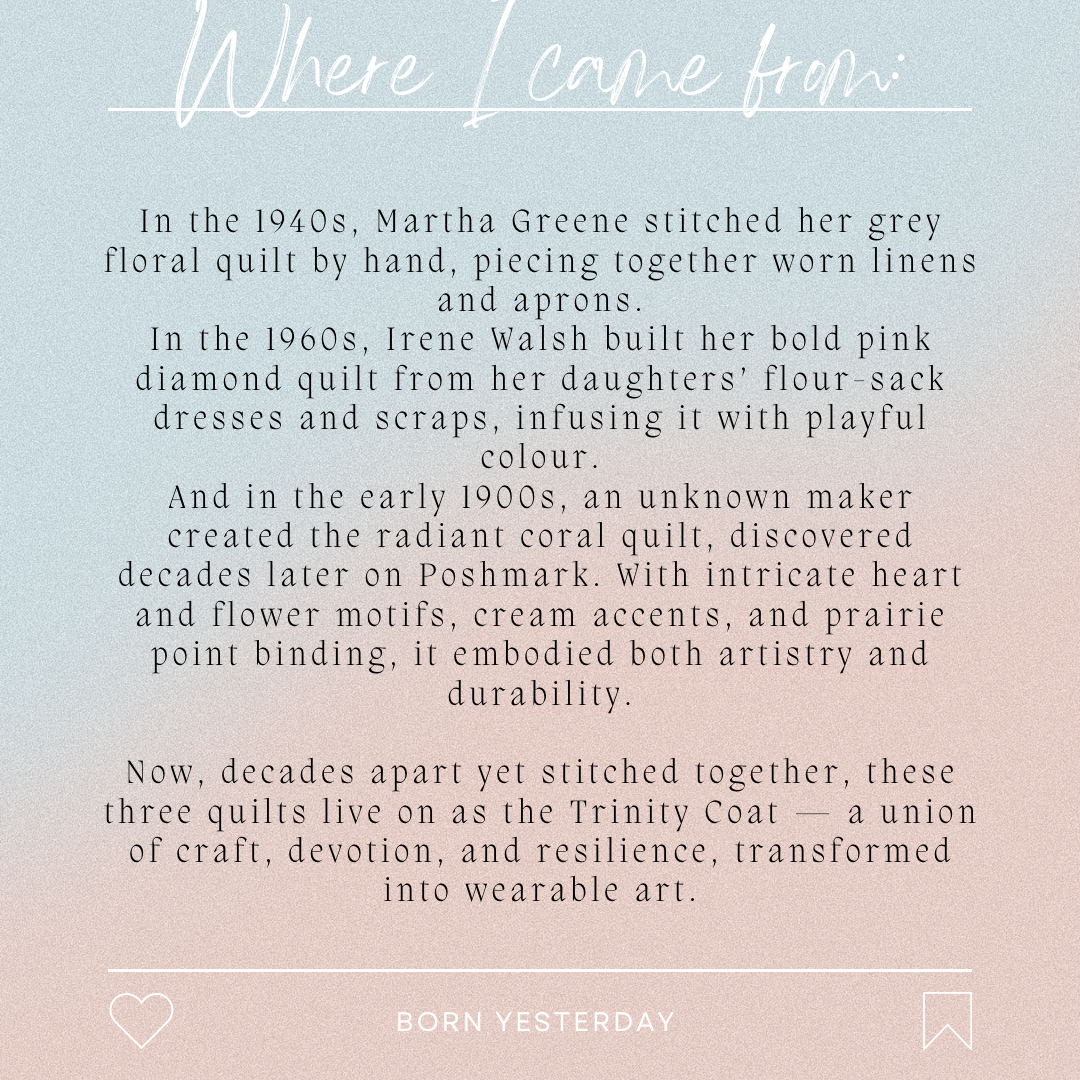 Where I came from:

In the 1940s, Martha Greene stitched her grey floral quilt by hand, piecing together worn linens and aprons.

In the 1960s, Irene Walsh built her bold pink diamond quilt from her daughters' flour-sack dresses and scraps, infusing it with playful colour.

And in the early 1900s, an unknown maker created the radiant coral quilt, discovered decades later on Poshmark. With intricate heart and flower motifs, cream accents, and prairie point binding, it embodied both artistry and durability.

Now, decades apart yet stitched together, these three quilts live on as the Trinity Coat — a union of craft, devotion, and resilience, transformed into wearable art.

BORN YESTERDAY